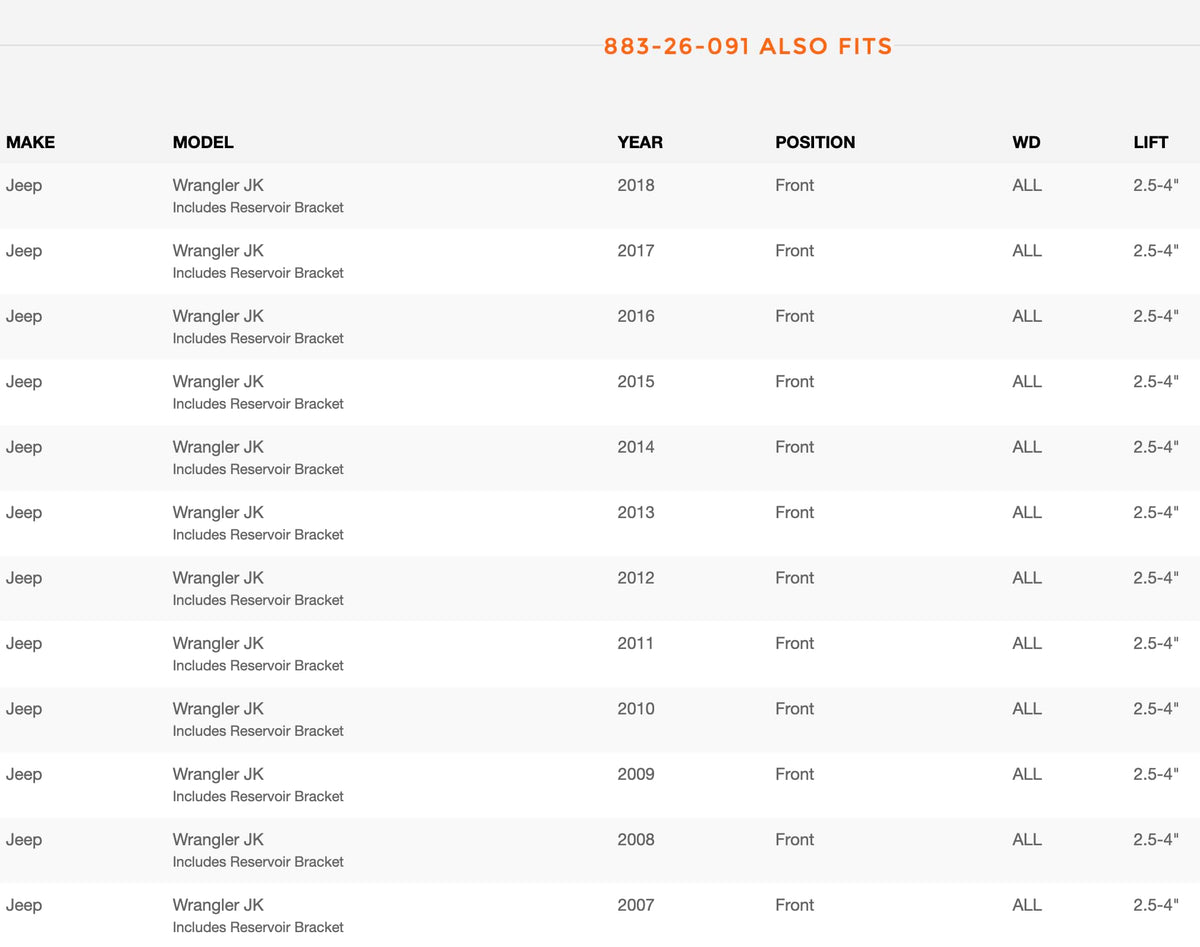 883-26-091 ALSO FITS

| MAKE | MODEL | YEAR | POSITION | WD | LIFT |
|---|---|---|---|---|---|
| Jeep | Wrangler JK Includes Reservoir Bracket | 2018 | Front | ALL | 2.5-4" |
| Jeep | Wrangler JK Includes Reservoir Bracket | 2017 | Front | ALL | 2.5-4" |
| Jeep | Wrangler JK Includes Reservoir Bracket | 2016 | Front | ALL | 2.5-4" |
| Jeep | Wrangler JK Includes Reservoir Bracket | 2015 | Front | ALL | 2.5-4" |
| Jeep | Wrangler JK Includes Reservoir Bracket | 2014 | Front | ALL | 2.5-4" |
| Jeep | Wrangler JK Includes Reservoir Bracket | 2013 | Front | ALL | 2.5-4" |
| Jeep | Wrangler JK Includes Reservoir Bracket | 2012 | Front | ALL | 2.5-4" |
| Jeep | Wrangler JK Includes Reservoir Bracket | 2011 | Front | ALL | 2.5-4" |
| Jeep | Wrangler JK Includes Reservoir Bracket | 2010 | Front | ALL | 2.5-4" |
| Jeep | Wrangler JK Includes Reservoir Bracket | 2009 | Front | ALL | 2.5-4" |
| Jeep | Wrangler JK Includes Reservoir Bracket | 2008 | Front | ALL | 2.5-4" |
| Jeep | Wrangler JK Includes Reservoir Bracket | 2007 | Front | ALL | 2.5-4" |